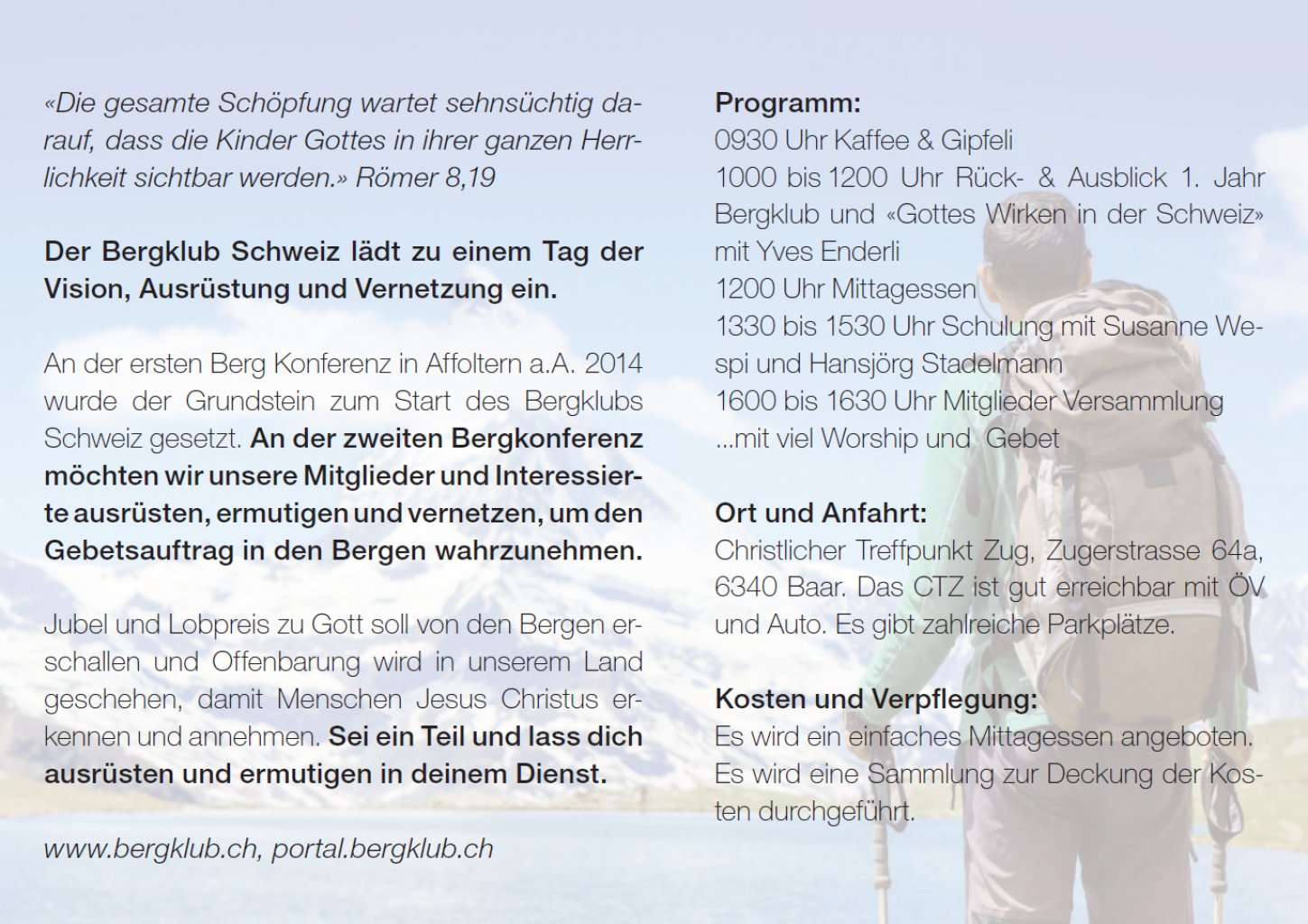 «Die gesamte Schöpfung wartet sehnsüchtig darauf, dass die Kinder Gottes in ihrer ganzen Herrlichkeit sichtbar werden.» Römer 8,19

Der Bergklub Schweiz lädt zu einem Tag der Vision, Ausrüstung und Vernetzung ein.

An der ersten Berg Konferenz in Affoltern a.A. 2014 wurde der Grundstein zum Start des Bergklubs Schweiz gesetzt. An der zweiten Bergkonferenz möchten wir unsere Mitglieder und Interessierte ausrüsten, ermutigen und vernetzen, um den Gebetsauftrag in den Bergen wahrzunehmen.

Jubel und Lobpreis zu Gott soll von den Bergen erschallen und Offenbarung wird in unserem Land geschehen, damit Menschen Jesus Christus erkennen und annehmen. Sei ein Teil und lass dich ausrüsten und ermutigen in deinem Dienst.

www.bergklub.ch, portal.bergklub.ch

Programm:
0930 Uhr Kaffee & Gipfeli
1000 bis 1200 Uhr Rück- & Ausblick 1. Jahr Bergklub und «Gottes Wirken in der Schweiz» mit Yves Enderli
1200 Uhr Mittagessen
1330 bis 1530 Uhr Schulung mit Susanne Wespi und Hansjörg Stadelmann
1600 bis 1630 Uhr Mitglieder Versammlung
...mit viel Worship und Gebet

Ort und Anfahrt:
Christlicher Treffpunkt Zug, Zugerstrasse 64a, 6340 Baar. Das CTZ ist gut erreichbar mit ÖV und Auto. Es gibt zahlreiche Parkplätze.

Kosten und Verpflegung:
Es wird ein einfaches Mittagessen angeboten. Es wird eine Sammlung zur Deckung der Kosten durchgeführt.